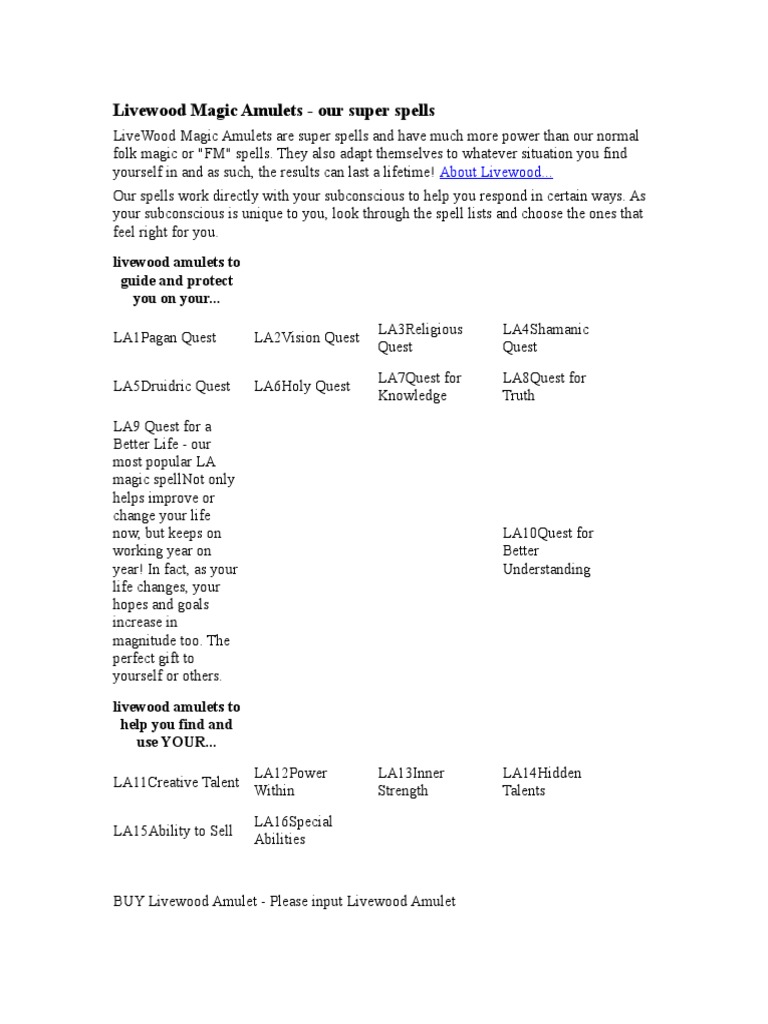 Livewood Magic Amulets - our super spells

LiveWood Magic Amulets are super spells and have much more power than our normal folk magic or "FM" spells. They also adapt themselves to whatever situation you find yourself in and as such, the results can last a lifetime! About Livewood...

Our spells work directly with your subconscious to help you respond in certain ways. As your subconscious is unique to you, look through the spell lists and choose the ones that feel right for you.

| livewood amulets to guide and protect you on your... | | | |
|---|---|---|---|
| LA1Pagan Quest | LA2Vision Quest | LA3Religious Quest | LA4Shamanic Quest |
| LA5Druidric Quest | LA6Holy Quest | LA7Quest for Knowledge | LA8Quest for Truth |
| LA9 Quest for a Better Life - our most popular LA magic spellNot only helps improve or change your life now, but keeps on working year on year! In fact, as your life changes, your hopes and goals increase in magnitude too. The perfect gift to yourself or others. | | | LA10Quest for Better Understanding |
| livewood amulets to help you find and use YOUR... | | | |
| LA11Creative Talent | LA12Power Within | LA13Inner Strength | LA14Hidden Talents |
| LA15Ability to Sell | LA16Special Abilities | | |

BUY Livewood Amulet - Please input Livewood Amulet